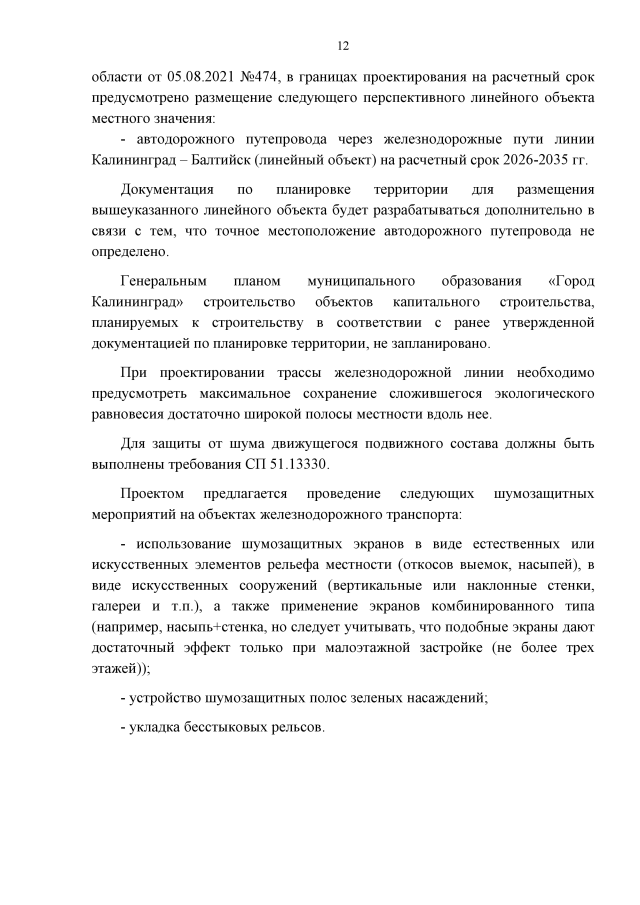 12

области от 05.08.2021 №474, в границах проектирования на расчетный срок предусмотрено размещение следующего перспективного линейного объекта местного значения:

- автодорожного путепровода через железнодорожные пути линии Калининград – Балтийск (линейный объект) на расчетный срок 2026-2035 гг.

Документация по планировке территории для размещения вышеуказанного линейного объекта будет разрабатываться дополнительно в связи с тем, что точное местоположение автодорожного путепровода не определено.

Генеральным планом муниципального образования «Город Калининград» строительство объектов капитального строительства, планируемых к строительству в соответствии с ранее утвержденной документацией по планировке территории, не запланировано.

При проектировании трассы железнодорожной линии необходимо предусмотреть максимальное сохранение сложившегося экологического равновесия достаточно широкой полосы местности вдоль нее.

Для защиты от шума движущегося подвижного состава должны быть выполнены требования СП 51.13330.

Проектом предлагается проведение следующих шумозащитных мероприятий на объектах железнодорожного транспорта:

- использование шумозащитных экранов в виде естественных или искусственных элементов рельефа местности (откосов выемок, насыпей), в виде искусственных сооружений (вертикальные или наклонные стенки, галереи и т.п.), а также применение экранов комбинированного типа (например, насыпь+стенка, но следует учитывать, что подобные экраны дают достаточный эффект только при малоэтажной застройке (не более трех этажей));

- устройство шумозащитных полос зеленых насаждений;

- укладка бесстыковых рельсов.